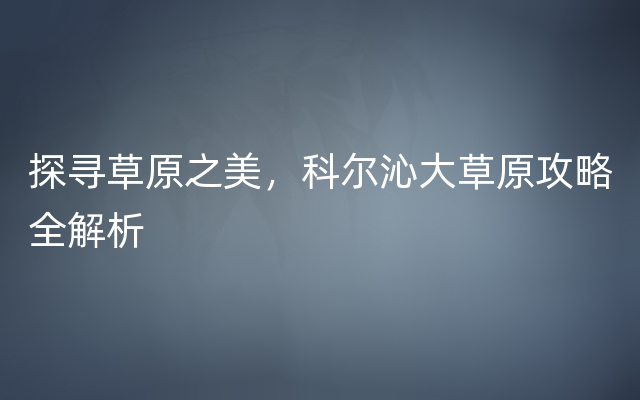 探寻草原之美，科尔沁大草原攻略全解析